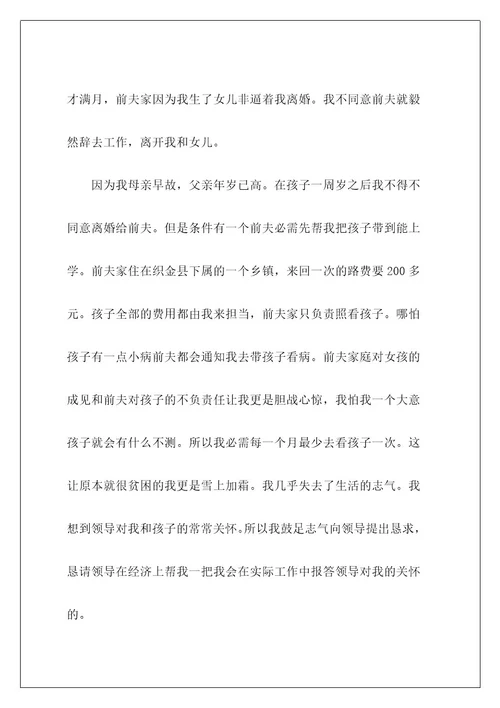 才满月，前夫家因为我生了女儿非逼着我离婚。我不同意前夫就毅然辞去工作，离开我和女儿。

因为我母亲早故，父亲年岁已高。在孩子一周岁之后我不得不同意离婚给前夫。但是条件有一个前夫必需先帮我把孩子带到能上学。前夫家住在织金县下属的一个乡镇，来回一次的路费要 200 多元。孩子全部的费用都由我来担当，前夫家只负责照看孩子。哪怕孩子有一点小病前夫都会通知我去带孩子看病。前夫家庭对女孩的成见和前夫对孩子的不负责任让我更是胆战心惊，我怕我一个大意孩子就会有什么不测。所以我必需每一个月最少去看孩子一次。这让原本就很贫困的我更是雪上加霜。我几乎失去了生活的志气。我想到领导对我和孩子的常常关怀。所以我鼓足志气向领导提出恳求，恳请领导在经济上帮我一把我会在实际工作中报答领导对我的关怀的。